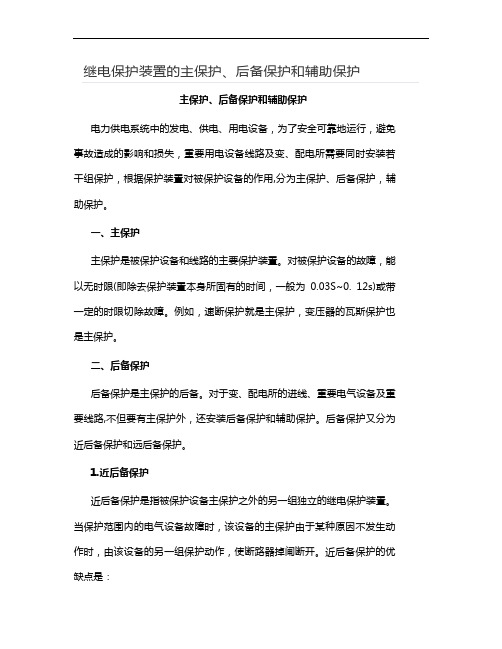 继电保护装置的主保护、后备保护和辅助保护

主保护、后备保护和辅助保护

电力供电系统中的发电、供电、用电设备，为了安全可靠地运行，避免事故造成的影响和损失，重要用电设备线路及变、配电所需要同时安装若干组保护，根据保护装置对被保护设备的作用,分为主保护、后备保护，辅助保护。

一、主保护

主保护是被保护设备和线路的主要保护装置。对被保护设备的故障，能以无时限(即除去保护装置本身所固有的时间，一般为 0.03S~0. 12s)或带一定的时限切除故障。例如，速断保护就是主保护，变压器的瓦斯保护也是主保护。

二、后备保护

后备保护是主保护的后备。对于变、配电所的进线、重要电气设备及重要线路,不但要有主保护外，还安装后备保护和辅助保护。后备保护又分为近后备保护和远后备保护。

1.近后备保护

近后备保护是指被保护设备主保护之外的另一组独立的继电保护装置。当保护范围内的电气设备故障时，该设备的主保护由于某种原因不发生动作时，由该设备的另一组保护动作，使断路器掉闸断开。近后备保护的优缺点是：